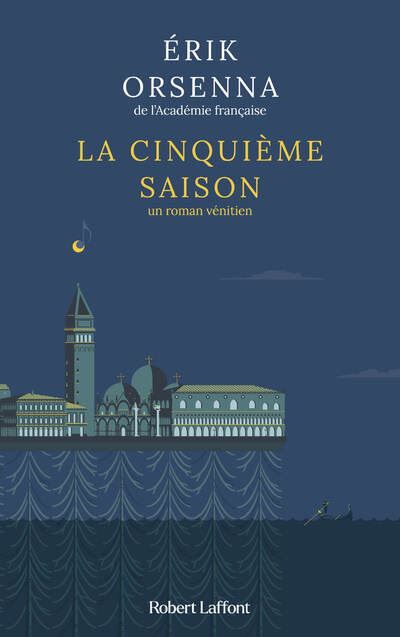 ÉRIK
ORSENNA
de l'Académie française

LA CINQUIÈME
SAISON
un roman vénitien

Robert Laffont